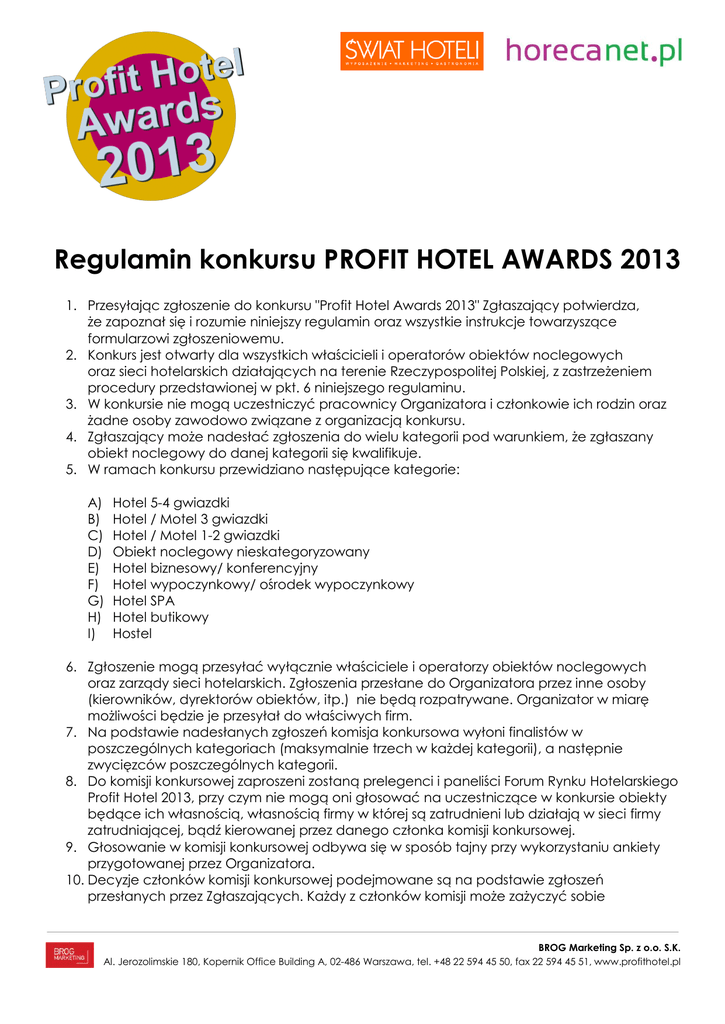 Profit Hotel Awards 2013

ŚWIAT HOTELI
WYPOSAŻENIE • MARKETING • GASTRONOMIA

horecanet.pl

Regulamin konkursu PROFIT HOTEL AWARDS 2013

1. Przesyłając zgłoszenie do konkursu "Profit Hotel Awards 2013" Zgłaszający potwierdza, że zapoznał się i rozumie niniejszy regulamin oraz wszystkie instrukcje towarzyszące formularzowi zgłoszeniowemu.
2. Konkurs jest otwarty dla wszystkich właścicieli i operatorów obiektów noclegowych oraz sieci hotelarskich działających na terenie Rzeczypospolitej Polskiej, z zastrzeżeniem procedury przedstawionej w pkt. 6 niniejszego regulaminu.
3. W konkursie nie mogą uczestniczyć pracownicy Organizatora i członkowie ich rodzin oraz żadne osoby zawodowo związane z organizacją konkursu.
4. Zgłaszający może nadesłać zgłoszenia do wielu kategorii pod warunkiem, że zgłaszany obiekt noclegowy do danej kategorii się kwalifikuje.
5. W ramach konkursu przewidziano następujące kategorie:

A) Hotel 5-4 gwiazdki
B) Hotel / Motel 3 gwiazdki
C) Hotel / Motel 1-2 gwiazdki
D) Obiekt noclegowy nieskategoryzowany
E) Hotel biznesowy/ konferencyjny
F) Hotel wypoczynkowy/ ośrodek wypoczynkowy
G) Hotel SPA
H) Hotel butikowy
I) Hostel

6. Zgłoszenie mogą przesyłać wyłącznie właściciele i operatorzy obiektów noclegowych oraz zarządy sieci hotelarskich. Zgłoszenia przesłane do Organizatora przez inne osoby (kierowników, dyrektorów obiektów, itp.) nie będą rozpatrywane. Organizator w miarę możliwości będzie je przesyłał do właściwych firm.
7. Na podstawie nadesłanych zgłoszeń komisja konkursowa wyłoni finalistów w poszczególnych kategoriach (maksymalnie trzech w każdej kategorii), a następnie zwycięzców poszczególnych kategorii.
8. Do komisji konkursowej zaproszeni zostaną prelegenci i paneliści Forum Rynku Hotelarskiego Profit Hotel 2013, przy czym nie mogą oni głosować na uczestniczące w konkursie obiekty będące ich własnością, własnością firmy w której są zatrudnieni lub działają w sieci firmy zatrudniającej, bądź kierowanej przez danego członka komisji konkursowej.
9. Głosowanie w komisji konkursowej odbywa się w sposób tajny przy wykorzystaniu ankiety przygotowanej przez Organizatora.
10. Decyzje członków komisji konkursowej podejmowane są na podstawie zgłoszeń przesłanych przez Zgłaszających. Każdy z członków komisji może zażyczyć sobie

BROG MARKETING
BROG Marketing Sp. z o.o. S.K.
Al. Jerozolimskie 180, Kopernik Office Building A, 02-486 Warszawa, tel. +48 22 594 45 50, fax 22 594 45 51, www.profithotel.pl